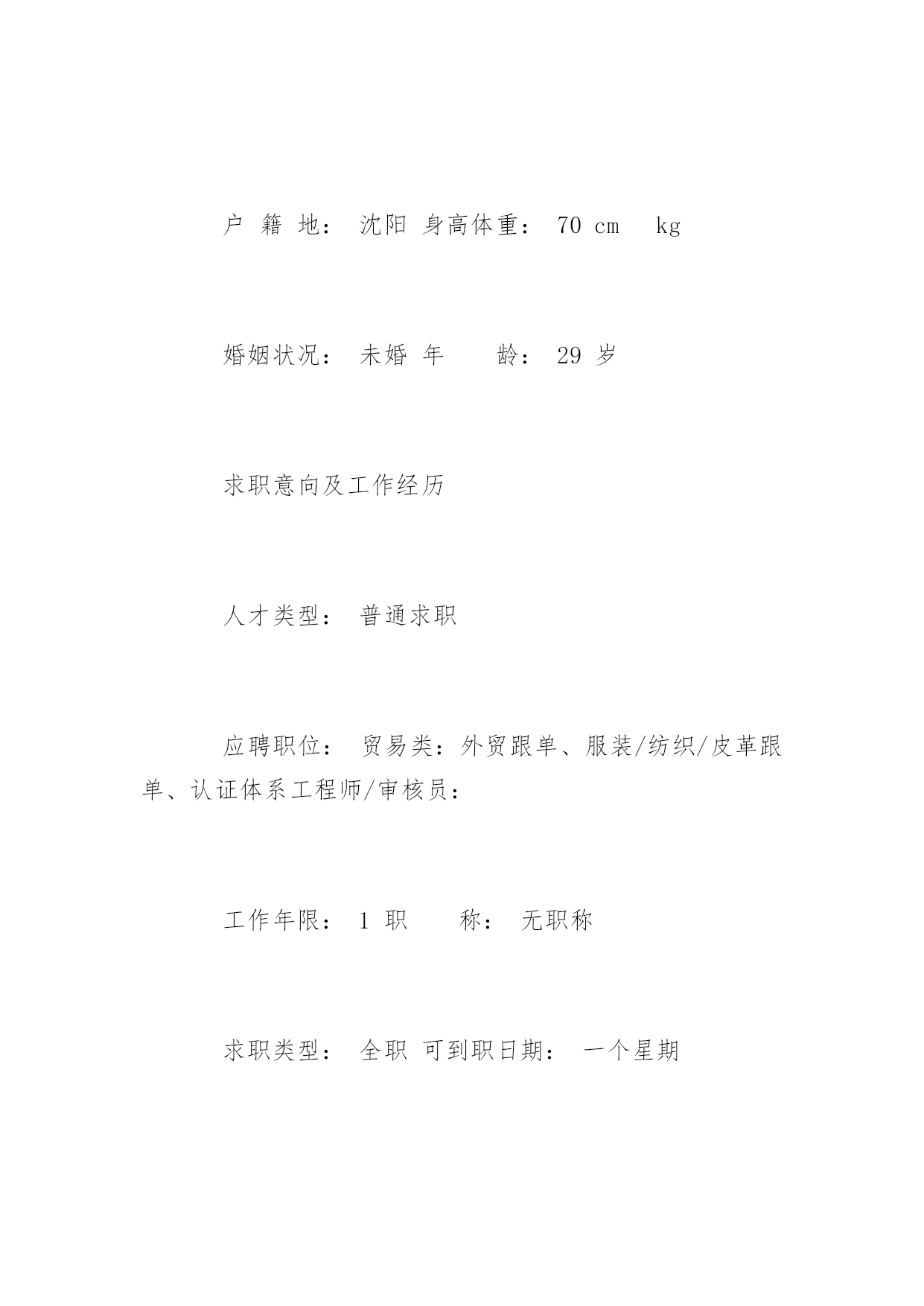 户 籍 地： 沈阳 身高体重： 70 cm kg

婚姻状况： 未婚 年 龄： 29 岁

求职意向及工作经历

人才类型： 普通求职

应聘职位： 贸易类：外贸跟单、服装/纺织/皮革跟单、认证体系工程师/审核员：

工作年限： 1 职 称： 无职称

求职类型： 全职 可到职日期： 一个星期